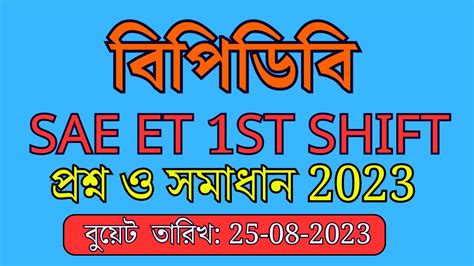 বিপিডিবি

SAE ET 1ST SHIFT

প্রশ্ন ও সমাধান 2023

বুয়েট তারিখ: 25-08-2023